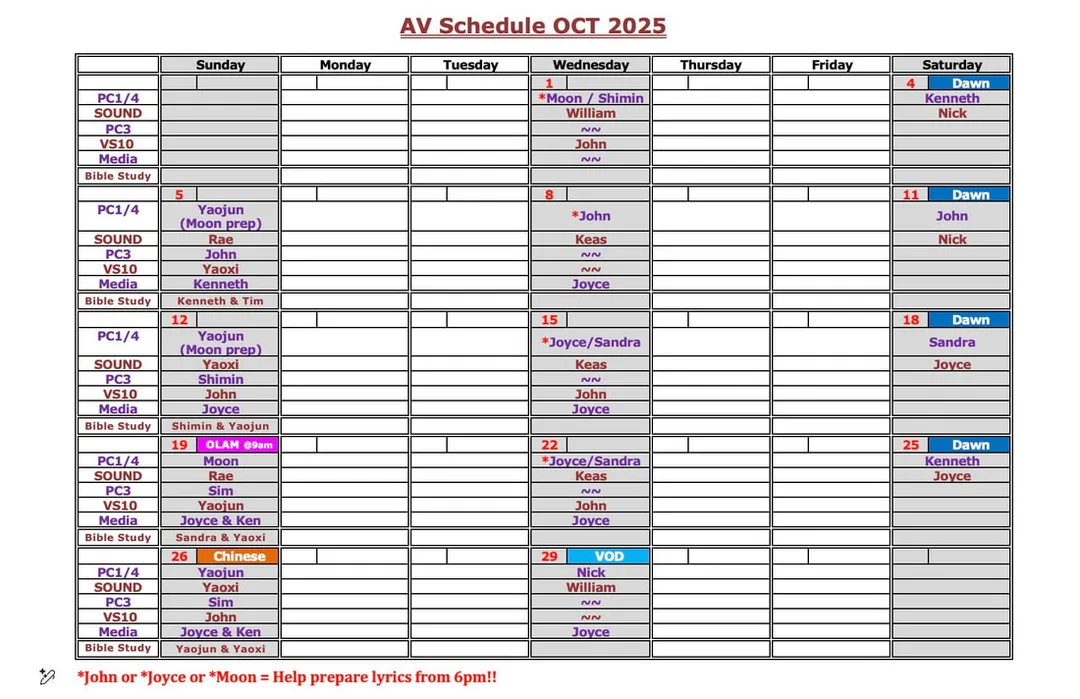 AV Schedule OCT 2025

| | Sunday | Monday | Tuesday | Wednesday | Thursday | Friday | Saturday |
|---|---|---|---|---|---|---|---|
| | | | | 1 | | | 4 Dawn |
| PC1/4 | | | | *Moon / Shimin | | | Kenneth |
| SOUND | | | | William | | | Nick |
| PC3 | | | | ~~ | | | |
| VS10 | | | | John | | | |
| Media | | | | ~~ | | | |
| Bible Study | | | | | | | |
| | 5 | | | 8 | | | 11 Dawn |
| PC1/4 | Yaojun (Moon prep) | | | *John | | | John |
| SOUND | Rae | | | Keas | | | Nick |
| PC3 | John | | | ~~ | | | |
| VS10 | Yaoxi | | | ~~ | | | |
| Media | Kenneth | | | Joyce | | | |
| Bible Study | Kenneth & Tim | | | | | | |
| | 12 | | | 15 | | | 18 Dawn |
| PC1/4 | Yaojun (Moon prep) | | | *Joyce/Sandra | | | Sandra |
| SOUND | Yaoxi | | | Keas | | | Joyce |
| PC3 | Shimin | | | ~~ | | | |
| VS10 | John | | | John | | | |
| Media | Joyce | | | Joyce | | | |
| Bible Study | Shimin & Yaojun | | | | | | |
| | 19 OLAM @9am | | | 22 | | | 25 Dawn |
| PC1/4 | Moon | | | *Joyce/Sandra | | | Kenneth |
| SOUND | Rae | | | Keas | | | Joyce |
| PC3 | Sim | | | ~~ | | | |
| VS10 | Yaojun | | | John | | | |
| Media | Joyce & Ken | | | Joyce | | | |
| Bible Study | Sandra & Yaoxi | | | | | | |
| | 26 Chinese | | | 29 VOD | | | |
| PC1/4 | Yaojun | | | Nick | | | |
| SOUND | Yaoxi | | | William | | | |
| PC3 | Sim | | | ~~ | | | |
| VS10 | John | | | ~~ | | | |
| Media | Joyce & Ken | | | Joyce | | | |
| Bible Study | Yaojun & Yaoxi | | | | | | |

*John or *Joyce or *Moon = Help prepare lyrics from 6pm!!